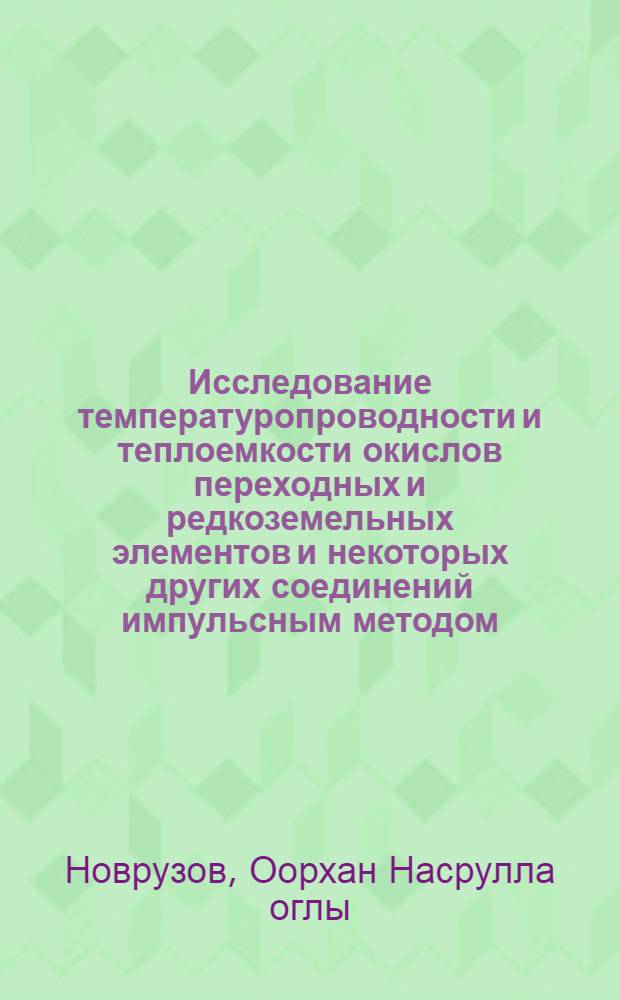 Исследование температуропроводности и теплоемкости окислов переходных и редкоземельных элементов и некоторых других соединений импульсным методом

Новрузов, Оорхан Насрулла оглы